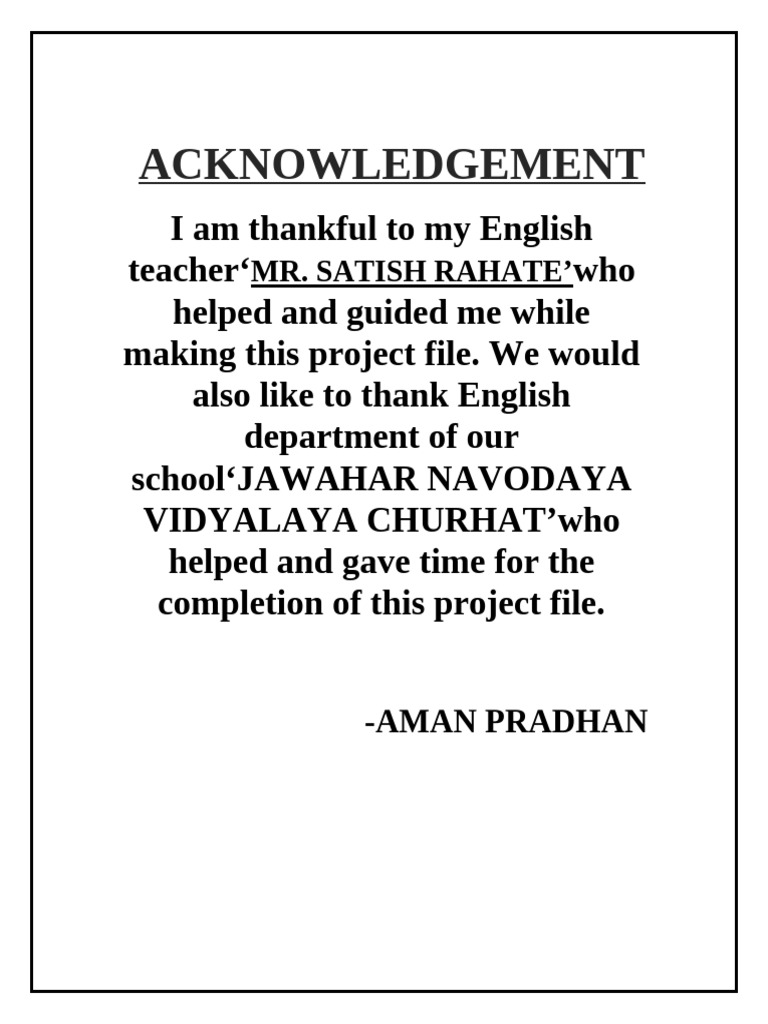 ACKNOWLEDGEMENT

I am thankful to my English teacher‘MR. SATISH RAHATE’who helped and guided me while making this project file. We would also like to thank English department of our school‘JAWAHAR NAVODAYA VIDYALAYA CHURHAT’who helped and gave time for the completion of this project file.

-AMAN PRADHAN